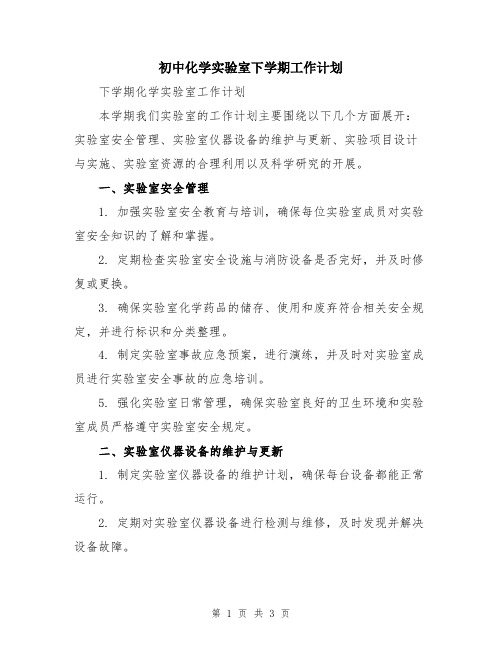 初中化学实验室下学期工作计划

下学期化学实验室工作计划

本学期我们实验室的工作计划主要围绕以下几个方面展开：实验室安全管理、实验室仪器设备的维护与更新、实验项目设计与实施、实验室资源的合理利用以及科学研究的开展。

一、实验室安全管理

1. 加强实验室安全教育与培训，确保每位实验室成员对实验室安全知识的了解和掌握。

2. 定期检查实验室安全设施与消防设备是否完好，并及时修复或更换。

3. 确保实验室化学药品的储存、使用和废弃符合相关安全规定，并进行标识和分类整理。

4. 制定实验室事故应急预案，进行演练，并及时对实验室成员进行实验室安全事故的应急培训。

5. 强化实验室日常管理，确保实验室良好的卫生环境和实验室成员严格遵守实验室安全规定。

二、实验室仪器设备的维护与更新

1. 制定实验室仪器设备的维护计划，确保每台设备都能正常运行。

2. 定期对实验室仪器设备进行检测与维修，及时发现并解决设备故障。

第 1 页 共 3 页